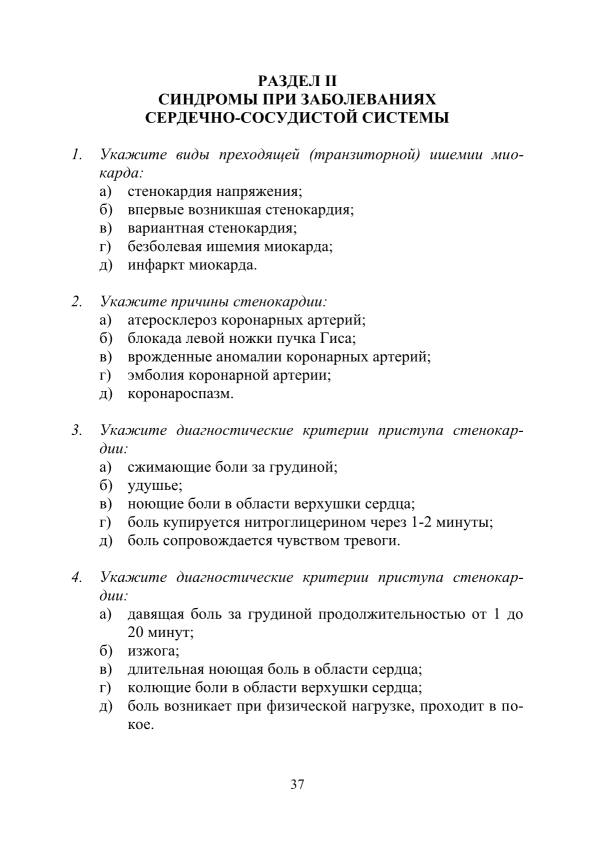 РАЗДЕЛ II
СИНДРОМЫ ПРИ ЗАБОЛЕВАНИЯХ
СЕРДЕЧНО-СОСУДИСТОЙ СИСТЕМЫ

1. Укажите виды преходящей (транзиторной) ишемии миокарда:
а) стенокардия напряжения;
б) впервые возникшая стенокардия;
в) вариантная стенокардия;
г) безболевая ишемия миокарда;
д) инфаркт миокарда.

2. Укажите причины стенокардии:
а) атеросклероз коронарных артерий;
б) блокада левой ножки пучка Гиса;
в) врожденные аномалии коронарных артерий;
г) эмболия коронарной артерии;
д) коронароспазм.

3. Укажите диагностические критерии приступа стенокардии:
а) сжимающие боли за грудиной;
б) удушье;
в) ноющие боли в области верхушки сердца;
г) боль купируется нитроглицерином через 1-2 минуты;
д) боль сопровождается чувством тревоги.

4. Укажите диагностические критерии приступа стенокардии:
а) давящая боль за грудиной продолжительностью от 1 до 20 минут;
б) изжога;
в) длительная ноющая боль в области сердца;
г) колющие боли в области верхушки сердца;
д) боль возникает при физической нагрузке, проходит в покое.

37